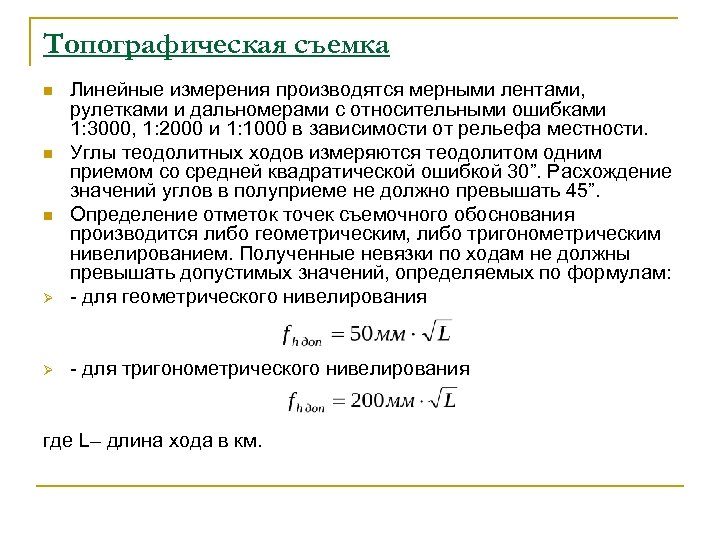 Топографическая съемка

Линейные измерения производятся мерными лентами, рулетками и дальномерами с относительными ошибками 1:3000, 1:2000 и 1:1000 в зависимости от рельефа местности.

Углы теодолитных ходов измеряются теодолитом одним приемом со средней квадратической ошибкой 30”. Расхождение значений углов в полуприеме не должно превышать 45”.

Определение отметок точек съемочного обоснования производится либо геометрическим, либо тригонометрическим нивелированием. Полученные невязки по ходам не должны превышать допустимых значений, определяемых по формулам:

- для геометрического нивелирования

$f_{h\,доп} = 50мм \cdot \sqrt{L}$

- для тригонометрического нивелирования

$f_{h\,доп} = 200мм \cdot \sqrt{L}$

где L– длина хода в км.